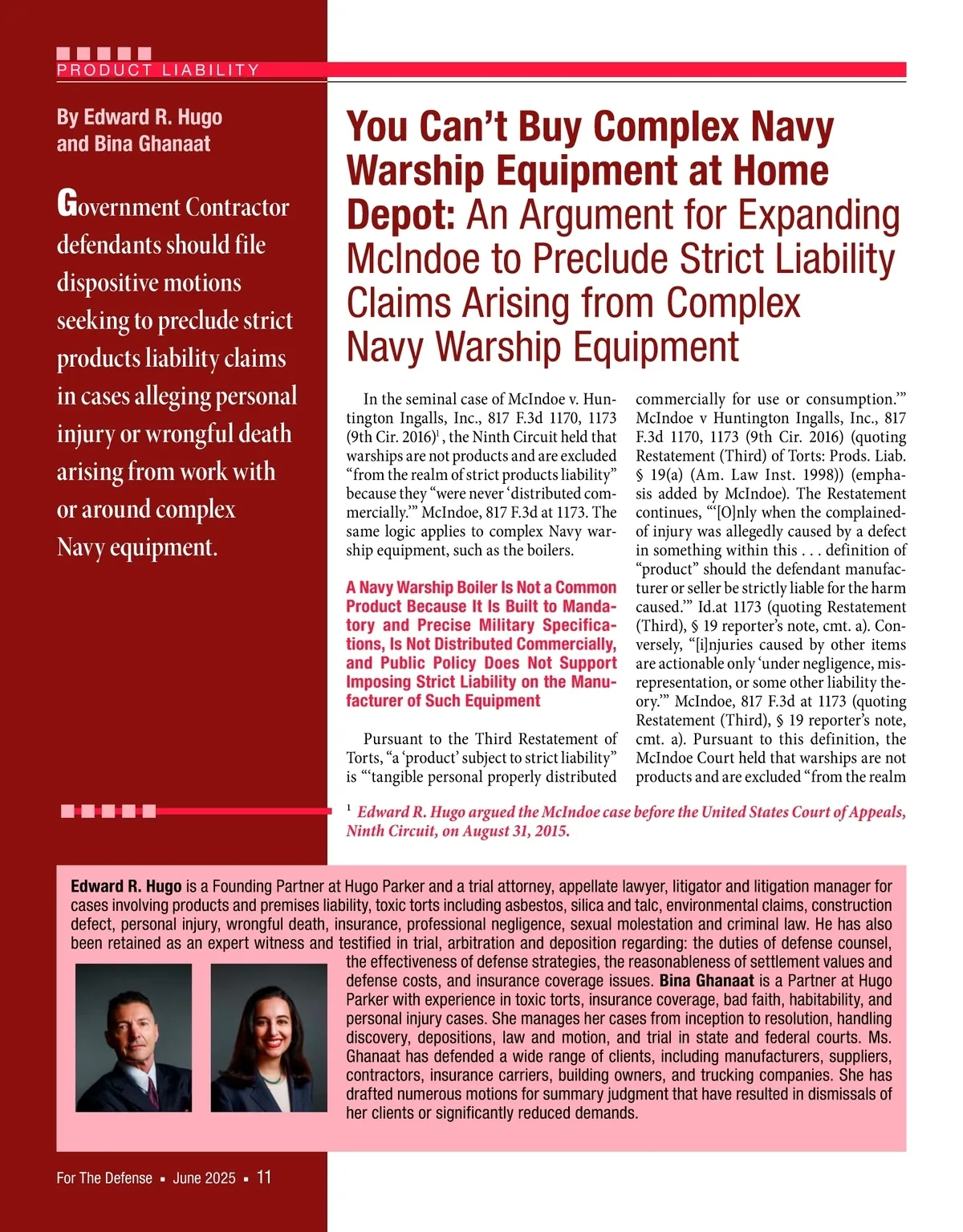 PRODUCT LIABILITY

By Edward R. Hugo and Bina Ghanaat

Government Contractor defendants should file dispositive motions seeking to preclude strict products liability claims in cases alleging personal injury or wrongful death arising from work with or around complex Navy equipment.

You Can't Buy Complex Navy Warship Equipment at Home Depot: An Argument for Expanding McIndoe to Preclude Strict Liability Claims Arising from Complex Navy Warship Equipment

In the seminal case of McIndoe v. Huntington Ingalls, Inc., 817 F.3d 1170, 1173 (9th Cir. 2016)$^1$, the Ninth Circuit held that warships are not products and are excluded "from the realm of strict products liability" because they "were never 'distributed commercially.'" McIndoe, 817 F.3d at 1173. The same logic applies to complex Navy warship equipment, such as the boilers.

A Navy Warship Boiler Is Not a Common Product Because It Is Built to Mandatory and Precise Military Specifications, Is Not Distributed Commercially, and Public Policy Does Not Support Imposing Strict Liability on the Manufacturer of Such Equipment

Pursuant to the Third Restatement of Torts, "a 'product' subject to strict liability" is "'tangible personal properly distributed commercially for use or consumption.'" McIndoe v Huntington Ingalls, Inc., 817 F.3d 1170, 1173 (9th Cir. 2016) (quoting Restatement (Third) of Torts: Prods. Liab. § 19(a) (Am. Law Inst. 1998)) (emphasis added by McIndoe). The Restatement continues, "'[O]nly when the complained-of injury was allegedly caused by a defect in something within this . . . definition of "product" should the defendant manufacturer or seller be strictly liable for the harm caused.'" Id.at 1173 (quoting Restatement (Third), § 19 reporter's note, cmt. a). Conversely, "[i]njuries caused by other items are actionable only 'under negligence, misrepresentation, or some other liability theory.'" McIndoe, 817 F.3d at 1173 (quoting Restatement (Third), § 19 reporter's note, cmt. a). Pursuant to this definition, the McIndoe Court held that warships are not products and are excluded "from the realm

$^1$ Edward R. Hugo argued the McIndoe case before the United States Court of Appeals, Ninth Circuit, on August 31, 2015.

Edward R. Hugo is a Founding Partner at Hugo Parker and a trial attorney, appellate lawyer, litigator and litigation manager for cases involving products and premises liability, toxic torts including asbestos, silica and talc, environmental claims, construction defect, personal injury, wrongful death, insurance, professional negligence, sexual molestation and criminal law. He has also been retained as an expert witness and testified in trial, arbitration and deposition regarding: the duties of defense counsel, the effectiveness of defense strategies, the reasonableness of settlement values and defense costs, and insurance coverage issues. Bina Ghanaat is a Partner at Hugo Parker with experience in toxic torts, insurance coverage, bad faith, habitability, and personal injury cases. She manages her cases from inception to resolution, handling discovery, depositions, law and motion, and trial in state and federal courts. Ms. Ghanaat has defended a wide range of clients, including manufacturers, suppliers, contractors, insurance carriers, building owners, and trucking companies. She has drafted numerous motions for summary judgment that have resulted in dismissals of her clients or significantly reduced demands.

For The Defense ▪ June 2025 ▪ 11